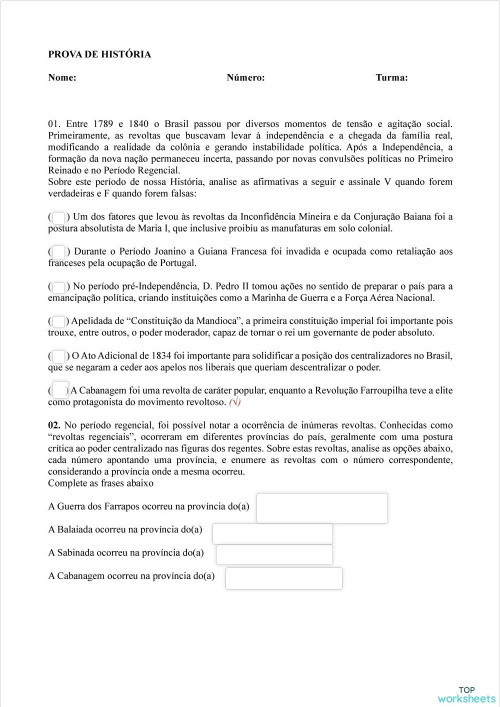 PROVA DE HISTÓRIA

Nome: Número: Turma:

01. Entre 1789 e 1840 o Brasil passou por diversos momentos de tensão e agitação social. Primeiramente, as revoltas que buscavam levar à independência e a chegada da família real, modificando a realidade da colônia e gerando instabilidade política. Após a Independência, a formação da nova nação permaneceu incerta, passando por novas convulsões políticas no Primeiro Reinado e no Período Regencial.
Sobre este período de nossa História, analise as afirmativas a seguir e assinale V quando forem verdadeiras e F quando forem falsas:

( ) Um dos fatores que levou às revoltas da Inconfidência Mineira e da Conjuração Baiana foi a postura absolutista de Maria I, que inclusive proibiu as manufaturas em solo colonial.

( ) Durante o Período Joanino a Guiana Francesa foi invadida e ocupada como retaliação aos franceses pela ocupação de Portugal.

( ) No período pré-Independência, D. Pedro II tomou ações no sentido de preparar o país para a emancipação política, criando instituições como a Marinha de Guerra e a Força Aérea Nacional.

( ) Apelidada de "Constituição da Mandioca", a primeira constituição imperial foi importante pois trouxe, entre outros, o poder moderador, capaz de tornar o rei um governante de poder absoluto.

( ) O Ato Adicional de 1834 foi importante para solidificar a posição dos centralizadores no Brasil, que se negaram a ceder aos apelos nos liberais que queriam descentralizar o poder.

( ) A Cabanagem foi uma revolta de caráter popular, enquanto a Revolução Farroupilha teve a elite como protagonista do movimento revoltoso. (√)

02. No período regencial, foi possível notar a ocorrência de inúmeras revoltas. Conhecidas como "revoltas regenciais", ocorreram em diferentes províncias do país, geralmente com uma postura crítica ao poder centralizado nas figuras dos regentes. Sobre estas revoltas, analise as opções abaixo, cada número apontando uma província, e enumere as revoltas com o número correspondente, considerando a província onde a mesma ocorreu.
Complete as frases abaixo

A Guerra dos Farrapos ocorreu na província do(a)

A Balaiada ocorreu na província do(a)

A Sabinada ocorreu na província do(a)

A Cabanagem ocorreu na província do(a)

TOP worksheets